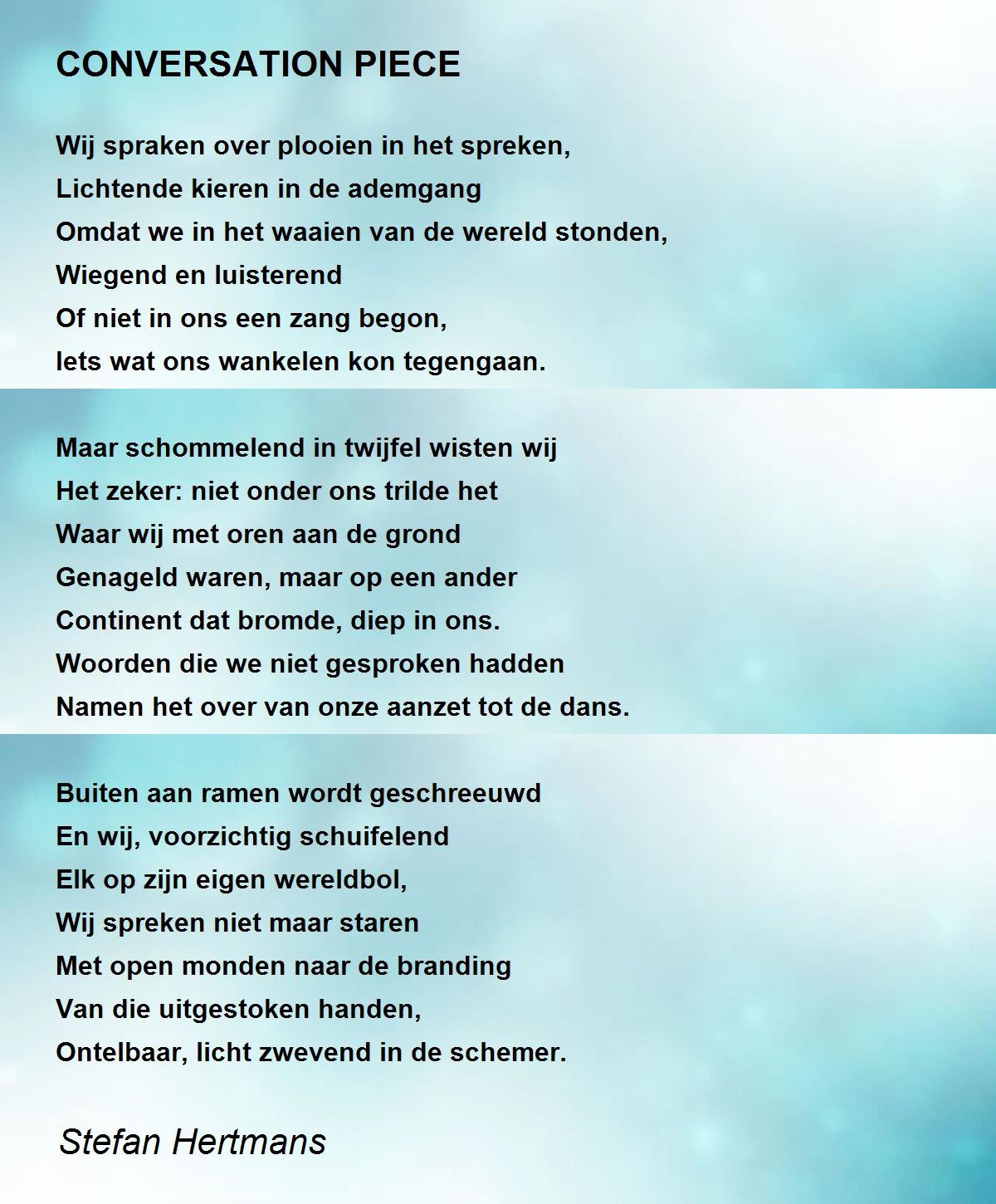 CONVERSATION PIECE

Wij spraken over plooien in het spreken,
Lichtende kieren in de ademgang
Omdat we in het waaien van de wereld stonden,
Wiegend en luisterend
Of niet in ons een zang begon,
Iets wat ons wankelen kon tegengaan.

Maar schommelend in twijfel wisten wij
Het zeker: niet onder ons trilde het
Waar wij met oren aan de grond
Genageld waren, maar op een ander
Continent dat bromde, diep in ons.
Woorden die we niet gesproken hadden
Namen het over van onze aanzet tot de dans.

Buiten aan ramen wordt geschreeuwd
En wij, voorzichtig schuifelend
Elk op zijn eigen wereldbol,
Wij spreken niet maar staren
Met open monden naar de branding
Van die uitgestoken handen,
Ontelbaar, licht zwevend in de schemer.

Stefan Hertmans